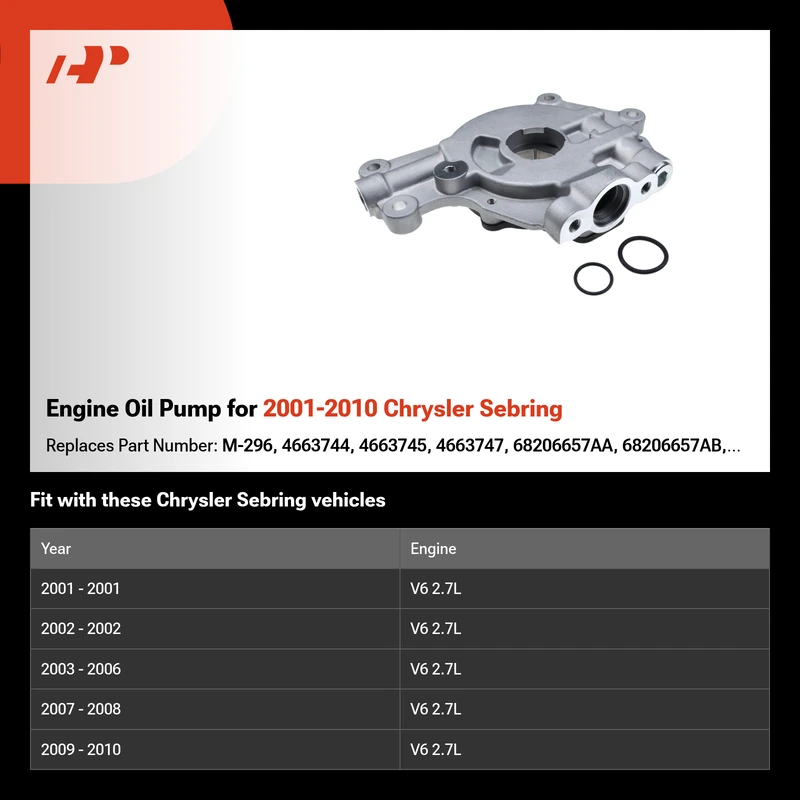 Engine Oil Pump for 2001-2010 Chrysler Sebring

Replaces Part Number: M-296, 4663744, 4663745, 4663747, 68206657AA, 68206657AB,...

Fit with these Chrysler Sebring vehicles

| Year | Engine |
|---|---|
| 2001 - 2001 | V6 2.7L |
| 2002 - 2002 | V6 2.7L |
| 2003 - 2006 | V6 2.7L |
| 2007 - 2008 | V6 2.7L |
| 2009 - 2010 | V6 2.7L |